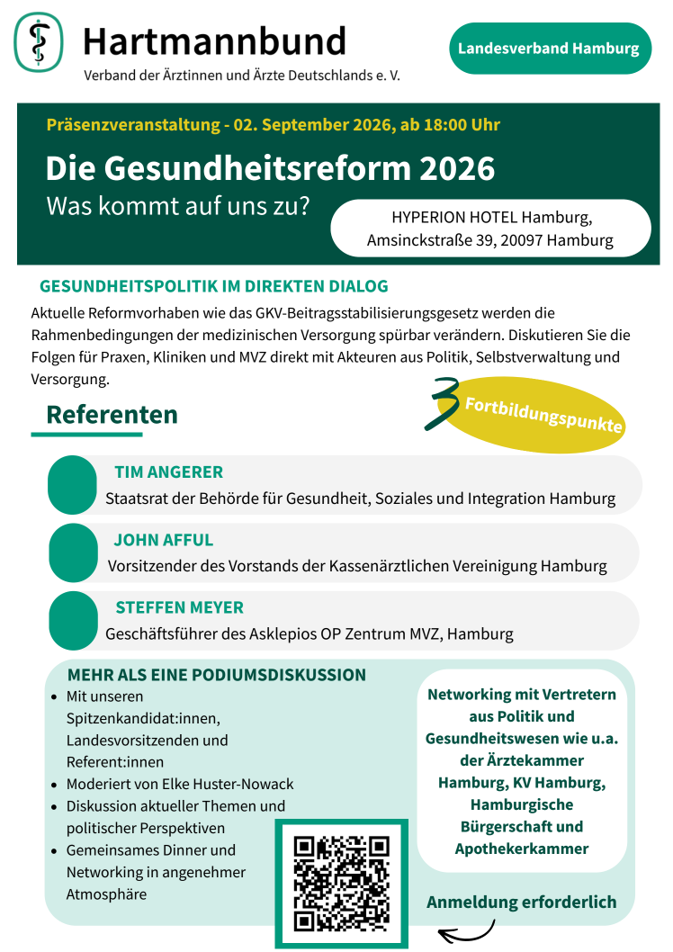 Hartmannbund
Verband der Ärztinnen und Ärzte Deutschlands e. V.

Landesverband Hamburg

Präsenzveranstaltung - 02. September 2026, ab 18:00 Uhr

Die Gesundheitsreform 2026
Was kommt auf uns zu?

HYPERION HOTEL Hamburg,
Amsinckstraße 39, 20097 Hamburg

GESUNDHEITSPOLITIK IM DIREKTEN DIALOG

Aktuelle Reformvorhaben wie das GKV-Beitragsstabilisierungsgesetz werden die Rahmenbedingungen der medizinischen Versorgung spürbar verändern. Diskutieren Sie die Folgen für Praxen, Kliniken und MVZ direkt mit Akteuren aus Politik, Selbstverwaltung und Versorgung.

Referenten

3 Fortbildungspunkte

TIM ANGERER
Staatsrat der Behörde für Gesundheit, Soziales und Integration Hamburg

JOHN AFFUL
Vorsitzender des Vorstands der Kassenärztlichen Vereinigung Hamburg

STEFFEN MEYER
Geschäftsführer des Asklepios OP Zentrum MVZ, Hamburg

MEHR ALS EINE PODIUMSDISKUSSION
• Mit unseren Spitzenkandidat:innen, Landesvorsitzenden und Referent:innen
• Moderiert von Elke Huster-Nowack
• Diskussion aktueller Themen und politischer Perspektiven
• Gemeinsames Dinner und Networking in angenehmer Atmosphäre

Networking mit Vertretern aus Politik und Gesundheitswesen wie u.a. der Ärztekammer Hamburg, KV Hamburg, Hamburgische Bürgerschaft und Apothekerkammer

Anmeldung erforderlich